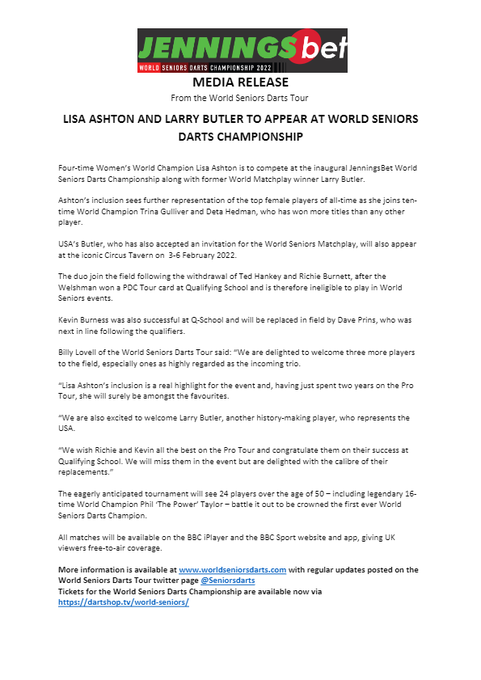 JENNINGSbet
WORLD SENIORS DARTS CHAMPIONSHIP 2022

MEDIA RELEASE

From the World Seniors Darts Tour

LISA ASHTON AND LARRY BUTLER TO APPEAR AT WORLD SENIORS DARTS CHAMPIONSHIP

Four-time Women's World Champion Lisa Ashton is to compete at the inaugural JenningsBet World Seniors Darts Championship along with former World Matchplay winner Larry Butler.

Ashton's inclusion sees further representation of the top female players of all-time as she joins ten-time World Champion Trina Gulliver and Deta Hedman, who has won more titles than any other player.

USA's Butler, who has also accepted an invitation for the World Seniors Matchplay, will also appear at the iconic Circus Tavern on 3-6 February 2022.

The duo join the field following the withdrawal of Ted Hankey and Richie Burnett, after the Welshman won a PDC Tour card at Qualifying School and is therefore ineligible to play in World Seniors events.

Kevin Burness was also successful at Q-School and will be replaced in field by Dave Prins, who was next in line following the qualifiers.

Billy Lovell of the World Seniors Darts Tour said: "We are delighted to welcome three more players to the field, especially ones as highly regarded as the incoming trio.

"Lisa Ashton's inclusion is a real highlight for the event and, having just spent two years on the Pro Tour, she will surely be amongst the favourites.

"We are also excited to welcome Larry Butler, another history-making player, who represents the USA.

"We wish Richie and Kevin all the best on the Pro Tour and congratulate them on their success at Qualifying School. We will miss them in the event but are delighted with the calibre of their replacements."

The eagerly anticipated tournament will see 24 players over the age of 50 – including legendary 16-time World Champion Phil 'The Power' Taylor – battle it out to be crowned the first ever World Seniors Darts Champion.

All matches will be available on the BBC iPlayer and the BBC Sport website and app, giving UK viewers free-to-air coverage.

More information is available at www.worldseniorsdarts.com with regular updates posted on the World Seniors Darts Tour twitter page @Seniorsdarts
Tickets for the World Seniors Darts Championship are available now via https://dartshop.tv/world-seniors/